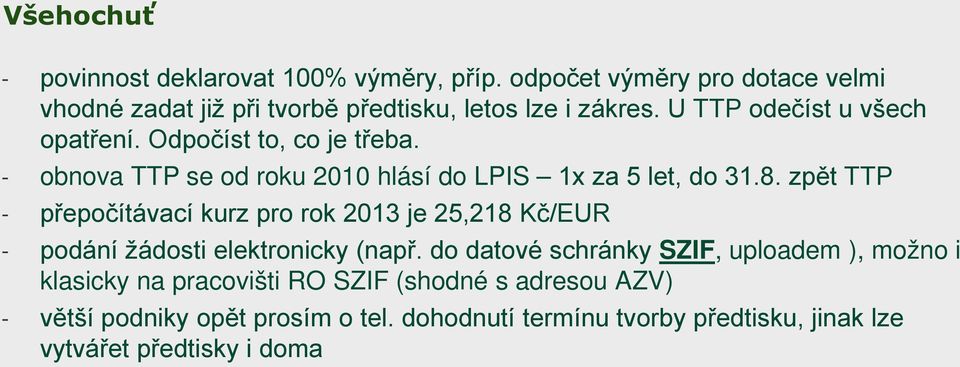 Všehochuť

- povinnost deklarovat 100% výměry, příp. odpočet výměry pro dotace velmi vhodné zadat již při tvorbě předtisku, letos lze i zákres. U TTP odečíst u všech opatření. Odpočíst to, co je třeba.
- obnova TTP se od roku 2010 hlásí do LPIS – 1x za 5 let, do 31.8. zpět TTP
- přepočítávací kurz pro rok 2013 je 25,218 Kč/EUR
- podání žádosti elektronicky (např. do datové schránky SZIF, uploadem ), možno i klasicky na pracovišti RO SZIF (shodné s adresou AZV)
- větší podniky opět prosím o tel. dohodnutí termínu tvorby předtisku, jinak lze vytvářet předtisky i doma